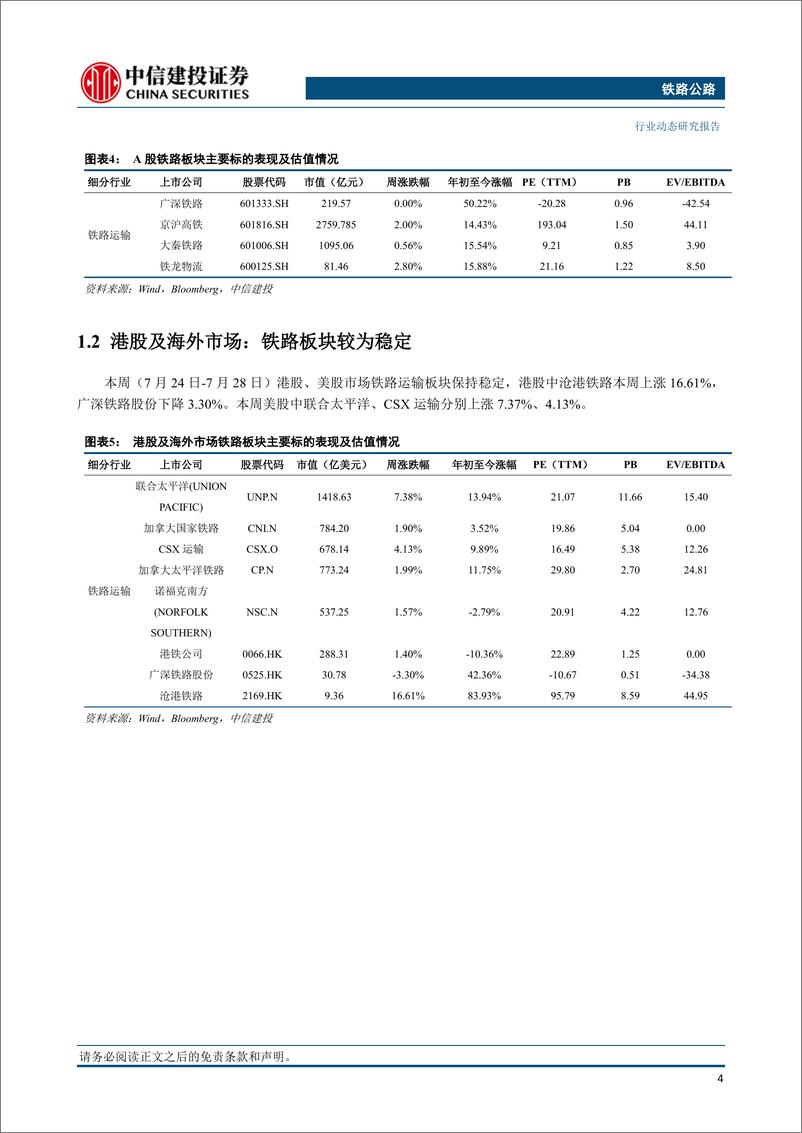 中信建投证券
CHINA SECURITIES

铁路公路

行业动态研究报告

图表4： A 股铁路板块主要标的表现及估值情况

| 细分行业 | 上市公司 | 股票代码 | 市值（亿元） | 周涨跌幅 | 年初至今涨幅 | PE（TTM） | PB | EV/EBITDA |
|---|---|---|---|---|---|---|---|---|
| 铁路运输 | 广深铁路 | 601333.SH | 219.57 | 0.00% | 50.22% | -20.28 | 0.96 | -42.54 |
| | 京沪高铁 | 601816.SH | 2759.785 | 2.00% | 14.43% | 193.04 | 1.50 | 44.11 |
| | 大秦铁路 | 601006.SH | 1095.06 | 0.56% | 15.54% | 9.21 | 0.85 | 3.90 |
| | 铁龙物流 | 600125.SH | 81.46 | 2.80% | 15.88% | 21.16 | 1.22 | 8.50 |

资料来源：Wind，Bloomberg，中信建投

1.2 港股及海外市场：铁路板块较为稳定

本周（7 月 24 日-7 月 28 日）港股、美股市场铁路运输板块保持稳定，港股中沧港铁路本周上涨 16.61%，广深铁路股份下降 3.30%。本周美股中联合太平洋、CSX 运输分别上涨 7.37%、4.13%。

图表5： 港股及海外市场铁路板块主要标的表现及估值情况

| 细分行业 | 上市公司 | 股票代码 | 市值（亿美元） | 周涨跌幅 | 年初至今涨幅 | PE（TTM） | PB | EV/EBITDA |
|---|---|---|---|---|---|---|---|---|
| 铁路运输 | 联合太平洋(UNION PACIFIC) | UNP.N | 1418.63 | 7.38% | 13.94% | 21.07 | 11.66 | 15.40 |
| | 加拿大国家铁路 | CNI.N | 784.20 | 1.90% | 3.52% | 19.86 | 5.04 | 0.00 |
| | CSX 运输 | CSX.O | 678.14 | 4.13% | 9.89% | 16.49 | 5.38 | 12.26 |
| | 加拿大太平洋铁路 | CP.N | 773.24 | 1.99% | 11.75% | 29.80 | 2.70 | 24.81 |
| | 诺福克南方 (NORFOLK SOUTHERN) | NSC.N | 537.25 | 1.57% | -2.79% | 20.91 | 4.22 | 12.76 |
| | 港铁公司 | 0066.HK | 288.31 | 1.40% | -10.36% | 22.89 | 1.25 | 0.00 |
| | 广深铁路股份 | 0525.HK | 30.78 | -3.30% | 42.36% | -10.67 | 0.51 | -34.38 |
| | 沧港铁路 | 2169.HK | 9.36 | 16.61% | 83.93% | 95.79 | 8.59 | 44.95 |

资料来源：Wind，Bloomberg，中信建投

请务必阅读正文之后的免责条款和声明。

4